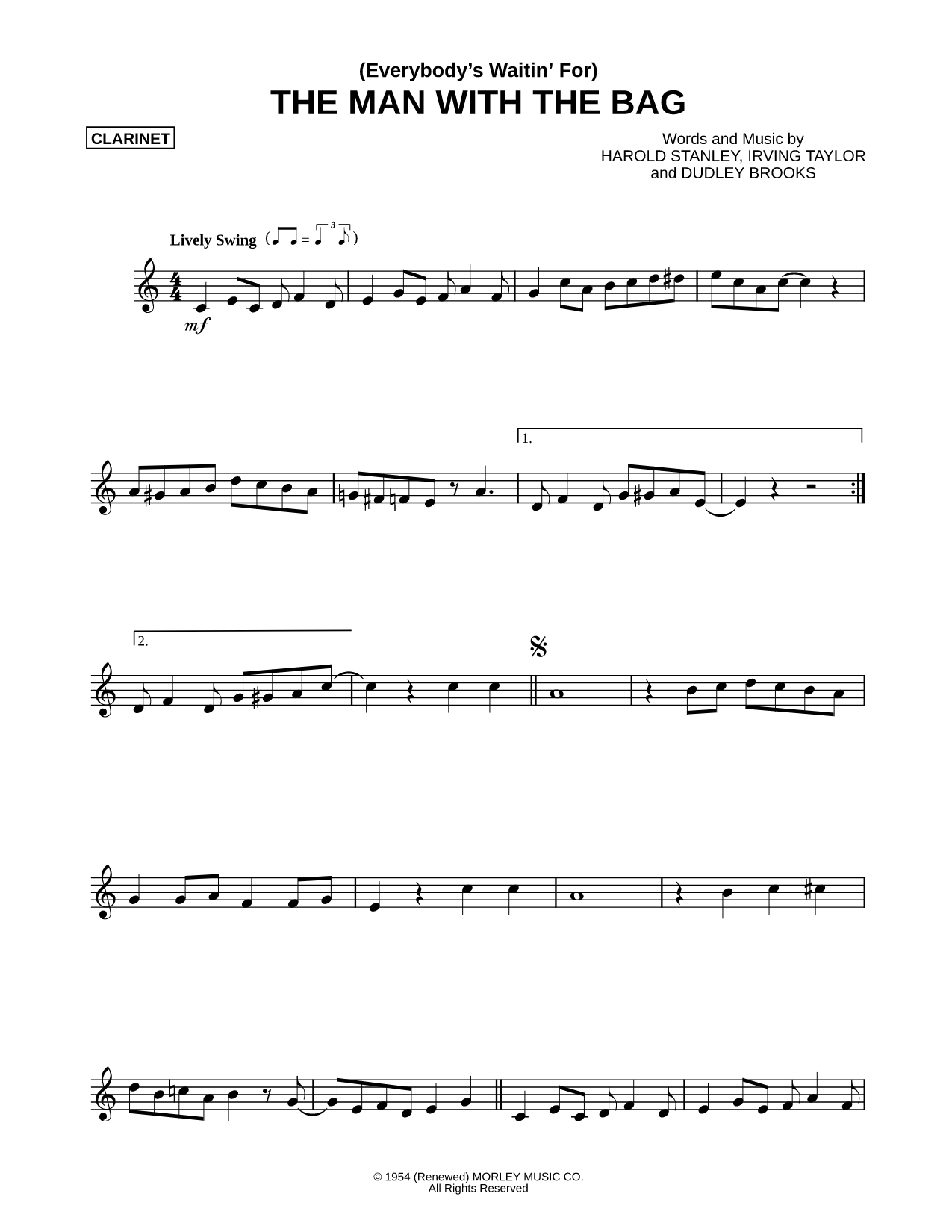 (Everybody's Waitin' For)
THE MAN WITH THE BAG

CLARINET

Words and Music by
HAROLD STANLEY, IRVING TAYLOR
and DUDLEY BROOKS

Lively Swing

mf

1.

2.

© 1954 (Renewed) MORLEY MUSIC CO.
All Rights Reserved